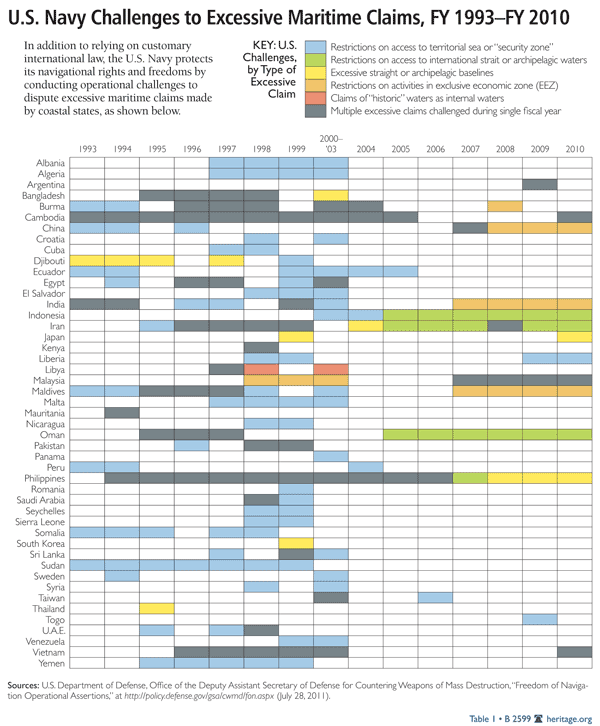 U.S. Navy Challenges to Excessive Maritime Claims, FY 1993–FY 2010

In addition to relying on customary international law, the U.S. Navy protects its navigational rights and freedoms by conducting operational challenges to dispute excessive maritime claims made by coastal states, as shown below.

KEY: U.S. Challenges, by Type of Excessive Claim
Restrictions on access to territorial sea or "security zone"
Restrictions on access to international strait or archipelagic waters
Excessive straight or archipelagic baselines
Restrictions on activities in exclusive economic zone (EEZ)
Claims of "historic" waters as internal waters
Multiple excessive claims challenged during single fiscal year

1993 1994 1995 1996 1997 1998 1999 2000–'03 2004 2005 2006 2007 2008 2009 2010

Albania
Algeria
Argentina
Bangladesh
Burma
Cambodia
China
Croatia
Cuba
Djibouti
Ecuador
Egypt
El Salvador
India
Indonesia
Iran
Japan
Kenya
Liberia
Libya
Malaysia
Maldives
Malta
Mauritania
Nicaragua
Oman
Pakistan
Panama
Peru
Philippines
Romania
Saudi Arabia
Seychelles
Sierra Leone
Somalia
South Korea
Sri Lanka
Sudan
Sweden
Syria
Taiwan
Thailand
Togo
U.A.E.
Venezuela
Vietnam
Yemen

Sources: U.S. Department of Defense, Office of the Deputy Assistant Secretary of Defense for Countering Weapons of Mass Destruction, "Freedom of Navigation Operational Assertions," at http://policy.defense.gov/gsa/cwmd/fon.aspx (July 28, 2011).

Table 1 • B 2599 heritage.org